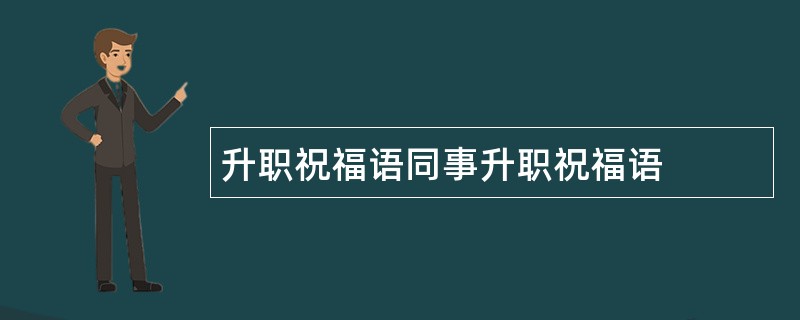 升职祝福语同事升职祝福语